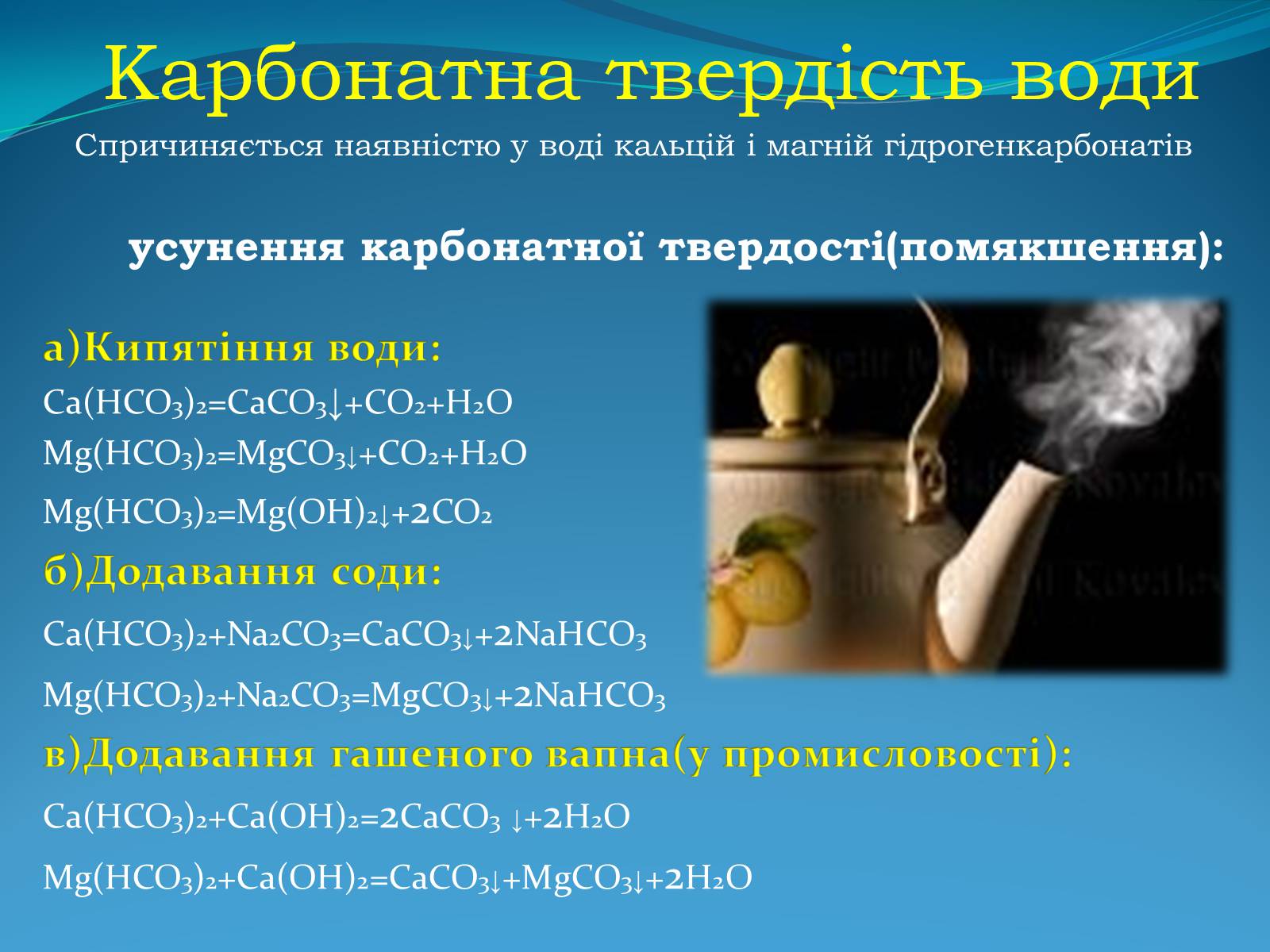 Карбонатна твердість води

Спричиняється наявністю у воді кальцій і магній гідрогенкарбонатів

усунення карбонатної твердості(помякшення):

а)Кипятіння води:

$Ca(HCO_3)_2=CaCO_3\downarrow+CO_2+H_2O$

$Mg(HCO_3)_2=MgCO_3\downarrow+CO_2+H_2O$

$Mg(HCO_3)_2=Mg(OH)_2\downarrow+2CO_2$

б)Додавання соди:

$Ca(HCO_3)_2+Na_2CO_3=CaCO_3\downarrow+2NaHCO_3$

$Mg(HCO_3)_2+Na_2CO_3=MgCO_3\downarrow+2NaHCO_3$

в)Додавання гашеного вапна(у промисловості):

$Ca(HCO_3)_2+Ca(OH)_2=2CaCO_3\downarrow+2H_2O$

$Mg(HCO_3)_2+Ca(OH)_2=CaCO_3\downarrow+MgCO_3\downarrow+2H_2O$